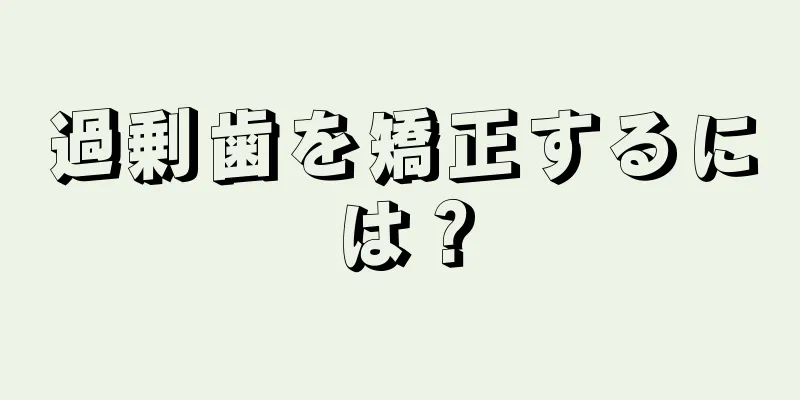 過剰歯を矯正するには？